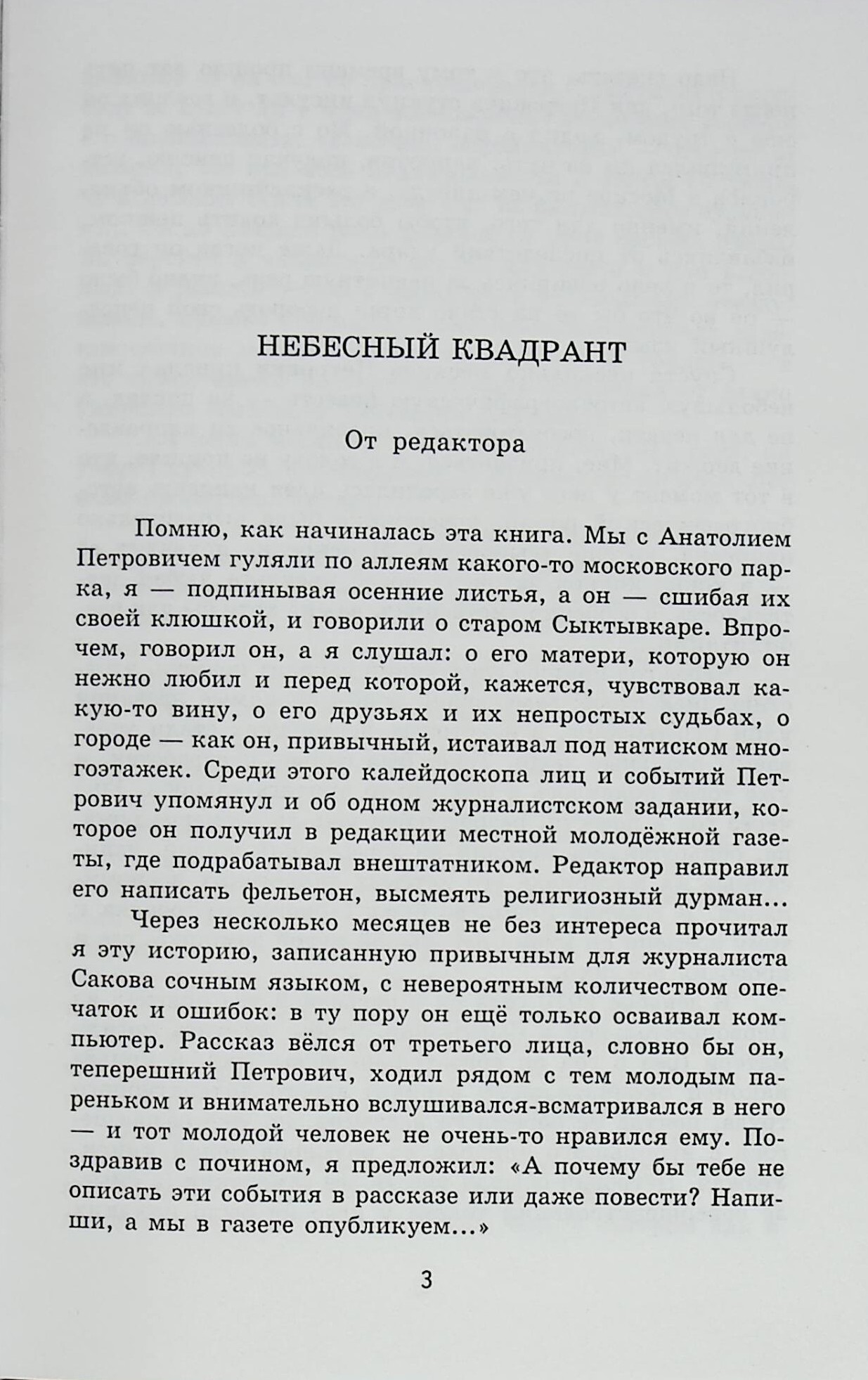 НЕБЕСНЫЙ КВАДРАНТ

От редактора

Помню, как начиналась эта книга. Мы с Анатолием Петровичем гуляли по аллеям какого-то московского парка, я — подпинывая осенние листья, а он — сшибая их своей клюшкой, и говорили о старом Сыктывкаре. Впрочем, говорил он, а я слушал: о его матери, которую он нежно любил и перед которой, кажется, чувствовал какую-то вину, о его друзьях и их непростых судьбах, о городе — как он, привычный, истаивал под натиском многоэтажек. Среди этого калейдоскопа лиц и событий Петрович упомянул и об одном журналистском задании, которое он получил в редакции местной молодёжной газеты, где подрабатывал внештатником. Редактор направил его написать фельетон, высмеять религиозный дурман...

Через несколько месяцев не без интереса прочитал я эту историю, записанную привычным для журналиста Сакова сочным языком, с невероятным количеством опечаток и ошибок: в ту пору он ещё только осваивал компьютер. Рассказ вёлся от третьего лица, словно бы он, теперешний Петрович, ходил рядом с тем молодым пареньком и внимательно вслушивался-всматривался в него — и тот молодой человек не очень-то нравился ему. Поздравив с почином, я предложил: «А почему бы тебе не описать эти события в рассказе или даже повести? Напиши, а мы в газете опубликуем...»

3